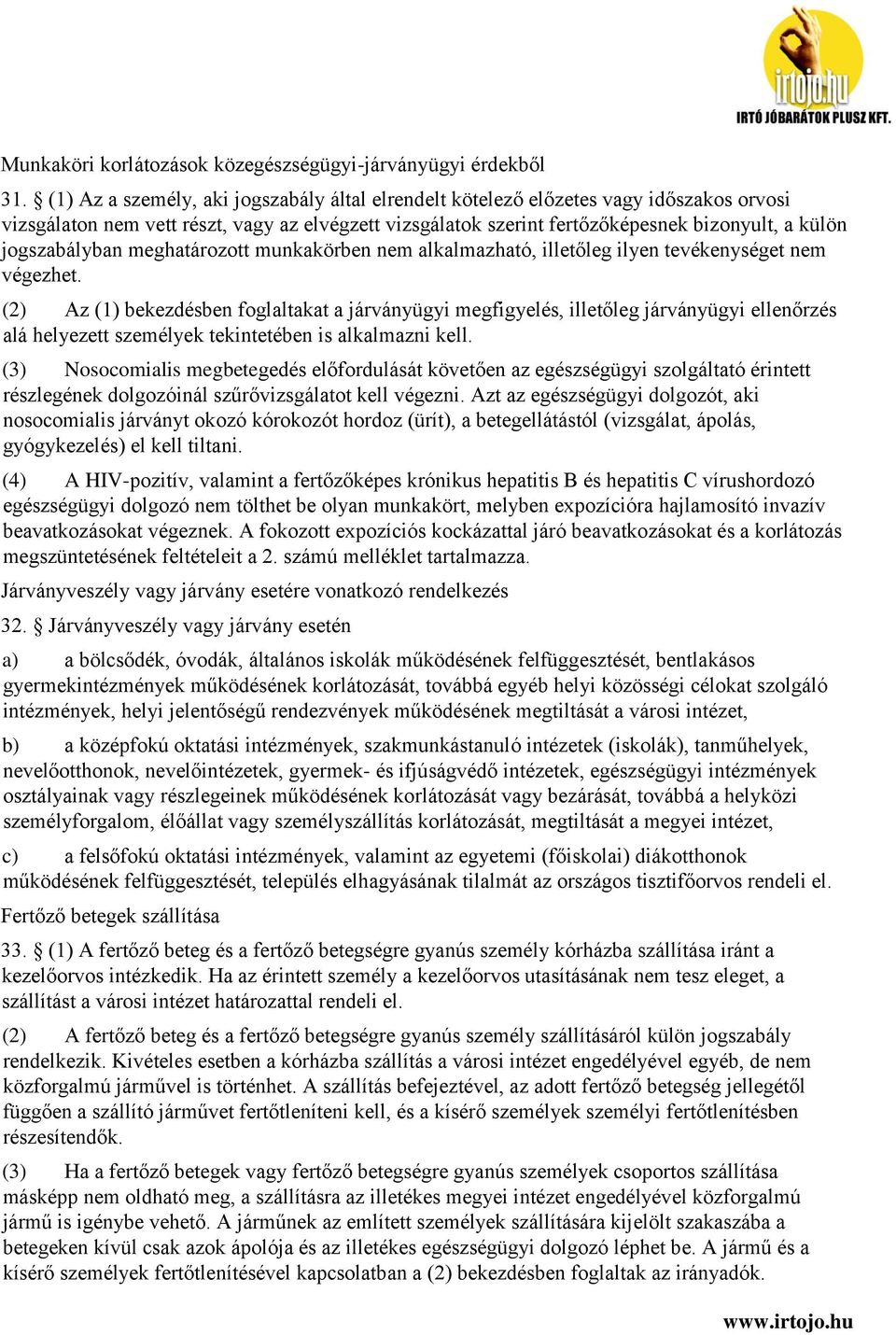 irtojo.hu
IRTÓ JÓBARÁTOK PLUSZ KFT.

Munkaköri korlátozások közegészségügyi-járványügyi érdekből

31. § (1) Az a személy, aki jogszabály által elrendelt kötelező előzetes vagy időszakos orvosi vizsgálaton nem vett részt, vagy az elvégzett vizsgálatok szerint fertőzőképesnek bizonyult, a külön jogszabályban meghatározott munkakörben nem alkalmazható, illetőleg ilyen tevékenységet nem végezhet.

(2) Az (1) bekezdésben foglaltakat a járványügyi megfigyelés, illetőleg járványügyi ellenőrzés alá helyezett személyek tekintetében is alkalmazni kell.

(3) Nosocomialis megbetegedés előfordulását követően az egészségügyi szolgáltató érintett részlegének dolgozóinál szűrővizsgálatot kell végezni. Azt az egészségügyi dolgozót, aki nosocomialis járványt okozó kórokozót hordoz (ürít), a betegellátástól (vizsgálat, ápolás, gyógykezelés) el kell tiltani.

(4) A HIV-pozitív, valamint a fertőzőképes krónikus hepatitis B és hepatitis C vírushordozó egészségügyi dolgozó nem tölthet be olyan munkakört, melyben expozícióra hajlamosító invazív beavatkozásokat végeznek. A fokozott expozíciós kockázattal járó beavatkozásokat és a korlátozás megszüntetésének feltételeit a 2. számú melléklet tartalmazza.

Járványveszély vagy járvány esetére vonatkozó rendelkezés

32. § Járványveszély vagy járvány esetén

a) a bölcsődék, óvodák, általános iskolák működésének felfüggesztését, bentlakásos gyermekintézmények működésének korlátozását, továbbá egyéb helyi közösségi célokat szolgáló intézmények, helyi jelentőségű rendezvények működésének megtiltását a városi intézet,

b) a középfokú oktatási intézmények, szakmunkástanuló intézetek (iskolák), tanműhelyek, nevelőotthonok, nevelőintézetek, gyermek- és ifjúságvédő intézetek, egészségügyi intézmények osztályainak vagy részlegeinek működésének korlátozását vagy bezárását, továbbá a helyközi személyforgalom, élőállat vagy személyszállítás korlátozását, megtiltását a megyei intézet,

c) a felsőfokú oktatási intézmények, valamint az egyetemi (főiskolai) diákotthonok működésének felfüggesztését, település elhagyásának tilalmát az országos tisztifőorvos rendeli el.

Fertőző betegek szállítása

33. § (1) A fertőző beteg és a fertőző betegségre gyanús személy kórházba szállítása iránt a kezelőorvos intézkedik. Ha az érintett személy a kezelőorvos utasításának nem tesz eleget, a szállítást a városi intézet határozattal rendeli el.

(2) A fertőző beteg és a fertőző betegségre gyanús személy szállításáról külön jogszabály rendelkezik. Kivételes esetben a kórházba szállítás a városi intézet engedélyével egyéb, de nem közforgalmú járművel is történhet. A szállítás befejeztével, az adott fertőző betegség jellegétől függően a szállító járművet fertőtleníteni kell, és a kísérő személyek személyi fertőtlenítésben részesítendők.

(3) Ha a fertőző betegek vagy fertőző betegségre gyanús személyek csoportos szállítása másképp nem oldható meg, a szállításra az illetékes megyei intézet engedélyével közforgalmú jármű is igénybe vehető. A járműnek az említett személyek szállítására kijelölt szakaszába a betegeken kívül csak azok ápolója és az illetékes egészségügyi dolgozó léphet be. A jármű és a kísérő személyek fertőtlenítésével kapcsolatban a (2) bekezdésben foglaltak az irányadók.

www.irtojo.hu